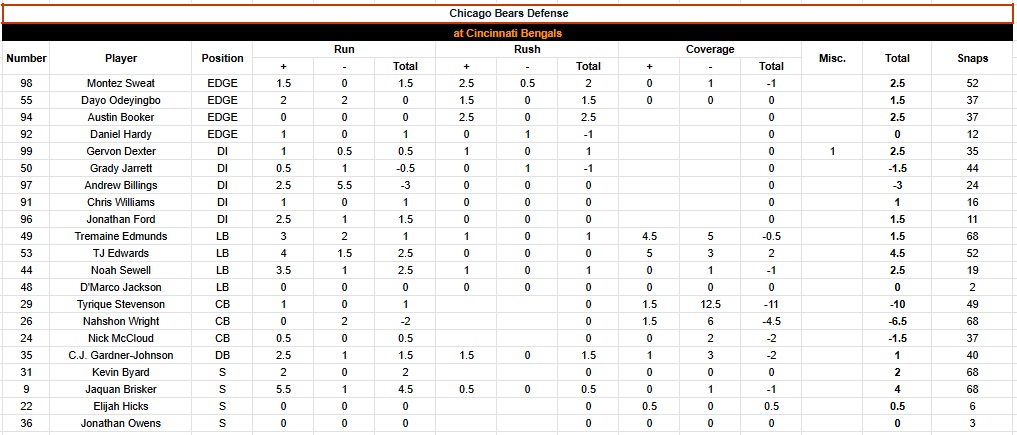 Chicago Bears Defense

at Cincinnati Bengals

| Number | Player | Position | Run + | Run - | Run Total | Rush + | Rush - | Rush Total | Coverage + | Coverage - | Coverage Total | Misc. | Total | Snaps |
|---|---|---|---|---|---|---|---|---|---|---|---|---|---|---|
| 98 | Montez Sweat | EDGE | 1.5 | 0 | 1.5 | 2.5 | 0.5 | 2 | 0 | 1 | -1 | | 2.5 | 52 |
| 55 | Dayo Odeyingbo | EDGE | 2 | 2 | 0 | 1.5 | 0 | 1.5 | 0 | 0 | 0 | | 1.5 | 37 |
| 94 | Austin Booker | EDGE | 0 | 0 | 0 | 2.5 | 0 | 2.5 | | | 0 | | 2.5 | 37 |
| 92 | Daniel Hardy | EDGE | 1 | 0 | 1 | 0 | 1 | -1 | | | 0 | | 0 | 12 |
| 99 | Gervon Dexter | DI | 1 | 0.5 | 0.5 | 1 | 0 | 1 | | | 0 | 1 | 2.5 | 35 |
| 50 | Grady Jarrett | DI | 0.5 | 1 | -0.5 | 0 | 1 | -1 | | | 0 | | -1.5 | 44 |
| 97 | Andrew Billings | DI | 2.5 | 5.5 | -3 | 0 | 0 | 0 | | | 0 | | -3 | 24 |
| 91 | Chris Williams | DI | 1 | 0 | 1 | 0 | 0 | 0 | | | 0 | | 1 | 16 |
| 96 | Jonathan Ford | DI | 2.5 | 1 | 1.5 | 0 | 0 | 0 | | | 0 | | 1.5 | 11 |
| 49 | Tremaine Edmunds | LB | 3 | 2 | 1 | 1 | 0 | 1 | 4.5 | 5 | -0.5 | | 1.5 | 68 |
| 53 | TJ Edwards | LB | 4 | 1.5 | 2.5 | 0 | 0 | 0 | 5 | 3 | 2 | | 4.5 | 52 |
| 44 | Noah Sewell | LB | 3.5 | 1 | 2.5 | 1 | 0 | 1 | 0 | 1 | -1 | | 2.5 | 19 |
| 48 | D'Marco Jackson | LB | 0 | 0 | 0 | 0 | 0 | 0 | 0 | 0 | 0 | | 0 | 2 |
| 29 | Tyrique Stevenson | CB | 1 | 0 | 1 | | | 0 | 1.5 | 12.5 | -11 | | -10 | 49 |
| 26 | Nahshon Wright | CB | 0 | 2 | -2 | | | 0 | 1.5 | 6 | -4.5 | | -6.5 | 68 |
| 24 | Nick McCloud | CB | 0.5 | 0 | 0.5 | | | 0 | 0 | 2 | -2 | | -1.5 | 37 |
| 35 | C.J. Gardner-Johnson | DB | 2.5 | 1 | 1.5 | 1.5 | 0 | 1.5 | 1 | 3 | -2 | | 1 | 40 |
| 31 | Kevin Byard | S | 2 | 0 | 2 | | | 0 | 0 | 0 | 0 | | 2 | 68 |
| 9 | Jaquan Brisker | S | 5.5 | 1 | 4.5 | 0.5 | 0 | 0.5 | 0 | 1 | -1 | | 4 | 68 |
| 22 | Elijah Hicks | S | 0 | 0 | 0 | | | 0 | 0.5 | 0 | 0.5 | | 0.5 | 6 |
| 36 | Jonathan Owens | S | 0 | 0 | 0 | | | 0 | 0 | 0 | 0 | | 0 | 3 |